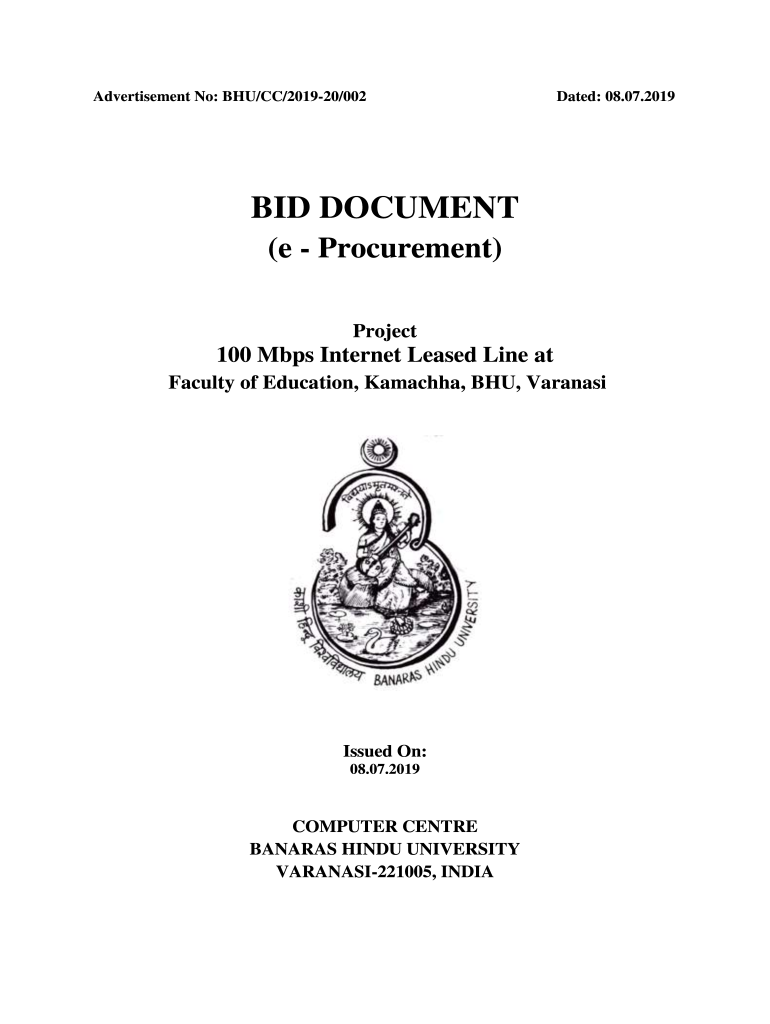 Advertisement No: BHU/CC/2019-20/002

Dated: 08.07.2019

BID DOCUMENT
(e - Procurement)

Project
100 Mbps Internet Leased Line at
Faculty of Education, Kamachha, BHU, Varanasi

विद्ययाऽमृतमश्नुते

काशी हिन्दू विश्वविद्यालय BANARAS HINDU UNIVERSITY

Issued On:
08.07.2019

COMPUTER CENTRE
BANARAS HINDU UNIVERSITY
VARANASI-221005, INDIA